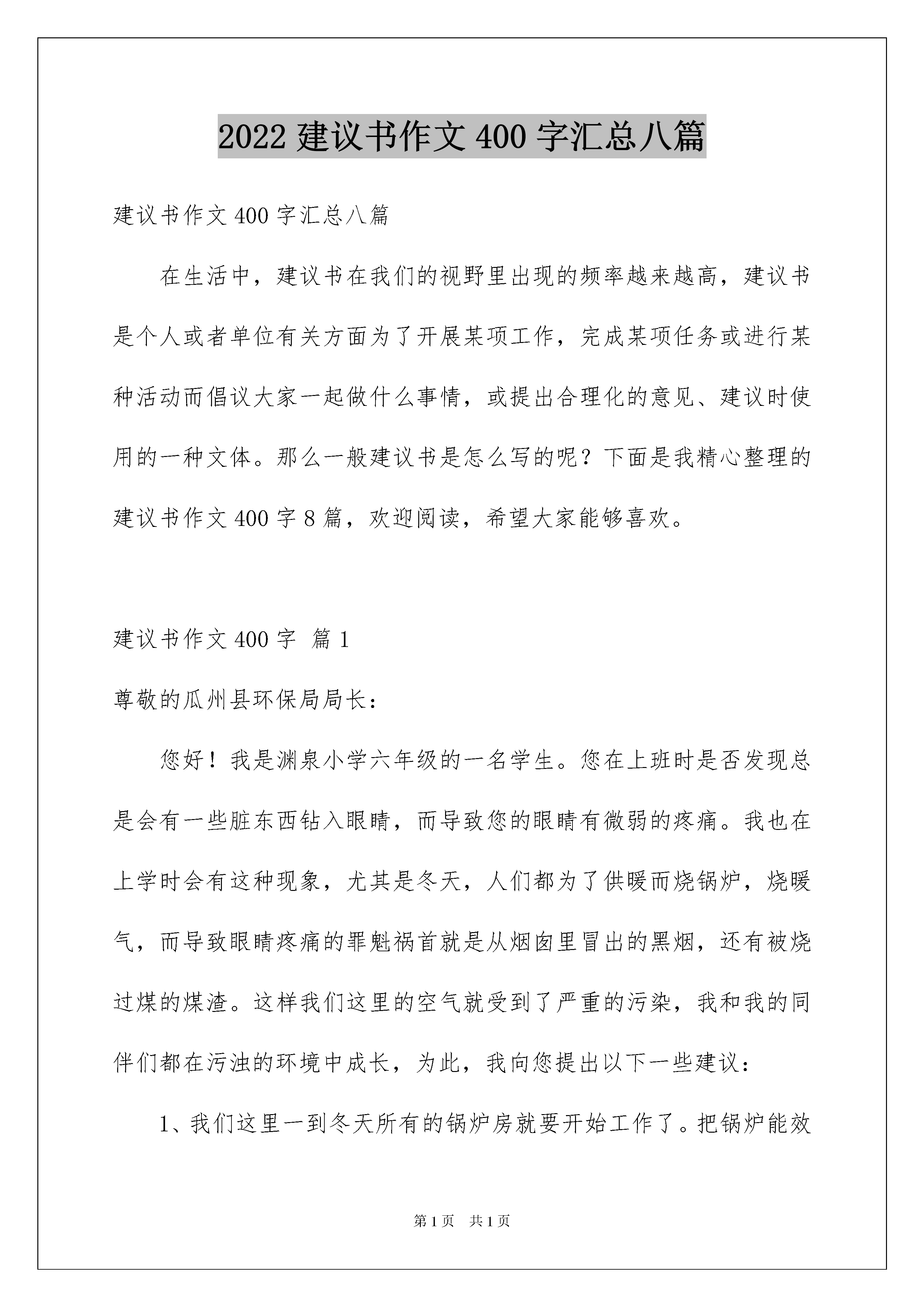 2022 建议书作文 400 字汇总八篇

建议书作文 400 字汇总八篇

在生活中，建议书在我们的视野里出现的频率越来越高，建议书是个人或者单位有关方面为了开展某项工作，完成某项任务或进行某种活动而倡议大家一起做什么事情，或提出合理化的意见、建议时使用的一种文体。那么一般建议书是怎么写的呢？下面是我精心整理的建议书作文 400 字 8 篇，欢迎阅读，希望大家能够喜欢。

建议书作文 400 字 篇 1

尊敬的瓜州县环保局局长：

您好！我是渊泉小学六年级的一名学生。您在上班时是否发现总是会有一些脏东西钻入眼睛，而导致您的眼睛有微弱的疼痛。我也在上学时会有这种现象，尤其是冬天，人们都为了供暖而烧锅炉，烧暖气，而导致眼睛疼痛的罪魁祸首就是从烟囱里冒出的黑烟，还有被烧过煤的煤渣。这样我们这里的空气就受到了严重的污染，我和我的同伴们都在污浊的环境中成长，为此，我向您提出以下一些建议：

1、我们这里一到冬天所有的锅炉房就要开始工作了。把锅炉能效

第 1 页 共 1 页